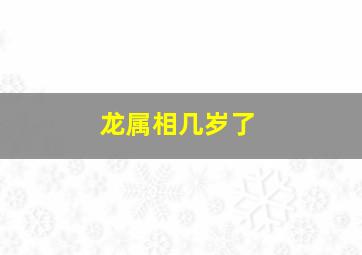 龙属相几岁了